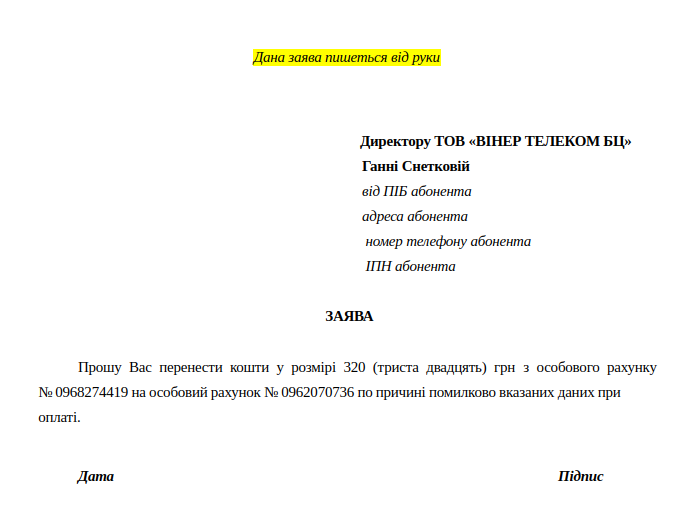 Дана заява пишеться від руки

Директору ТОВ «ВІНЕР ТЕЛЕКОМ БЦ»
Ганні Снетковій
від ПІБ абонента
адреса абонента
номер телефону абонента
ІПН абонента

ЗАЯВА

Прошу Вас перенести кошти у розмірі 320 (триста двадцять) грн з особового рахунку № 0968274419 на особовий рахунок № 0962070736 по причині помилково вказаних даних при оплаті.

Дата

Підпис